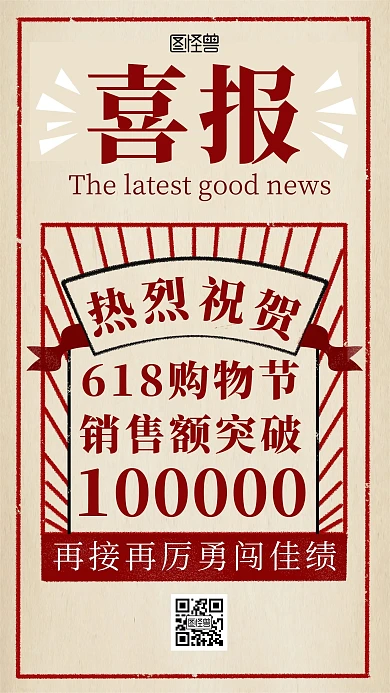 图怪兽

喜报

The latest good news

热烈祝贺

618购物节

销售额突破

100000

再接再厉勇闯佳绩

图怪兽